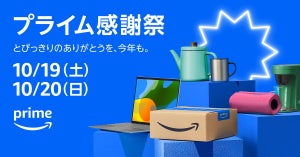 プライム感謝祭

とびっきりのありがとうを、今年も。

10/19(土)
10/20(日)

prime